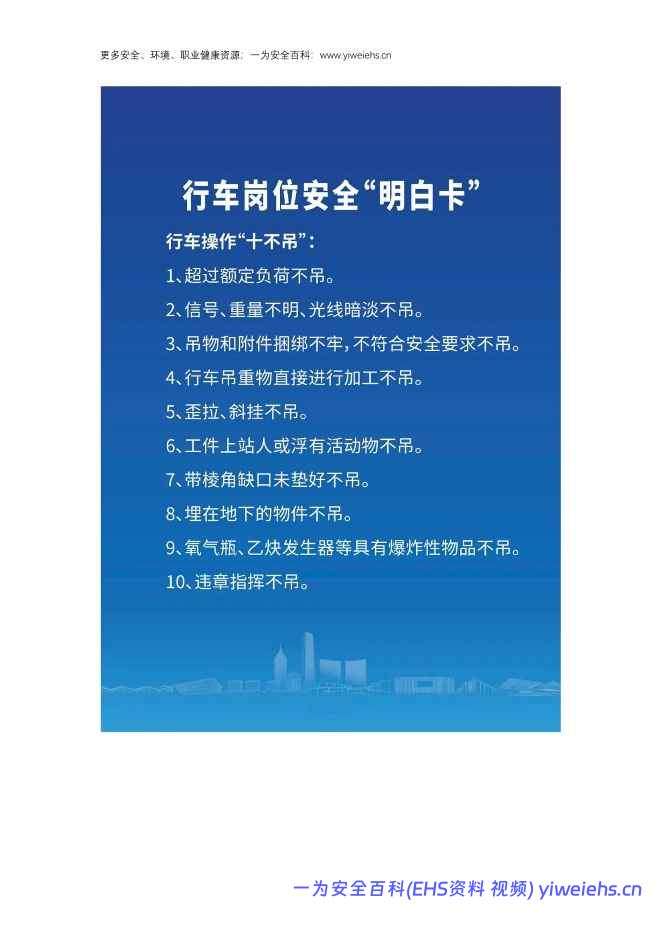 更多安全、环境、职业健康资源：一为安全百科：www.yiweiehs.cn

行车岗位安全“明白卡”

行车操作“十不吊”：

1、超过额定负荷不吊。

2、信号、重量不明、光线暗淡不吊。

3、吊物和附件捆绑不牢，不符合安全要求不吊。

4、行车吊重物直接进行加工不吊。

5、歪拉、斜挂不吊。

6、工件上站人或浮有活动物不吊。

7、带棱角缺口未垫好不吊。

8、埋在地下的物件不吊。

9、氧气瓶、乙炔发生器等具有爆炸性物品不吊。

10、违章指挥不吊。

一为安全百科(EHS资料 视频) yiweiehs.cn